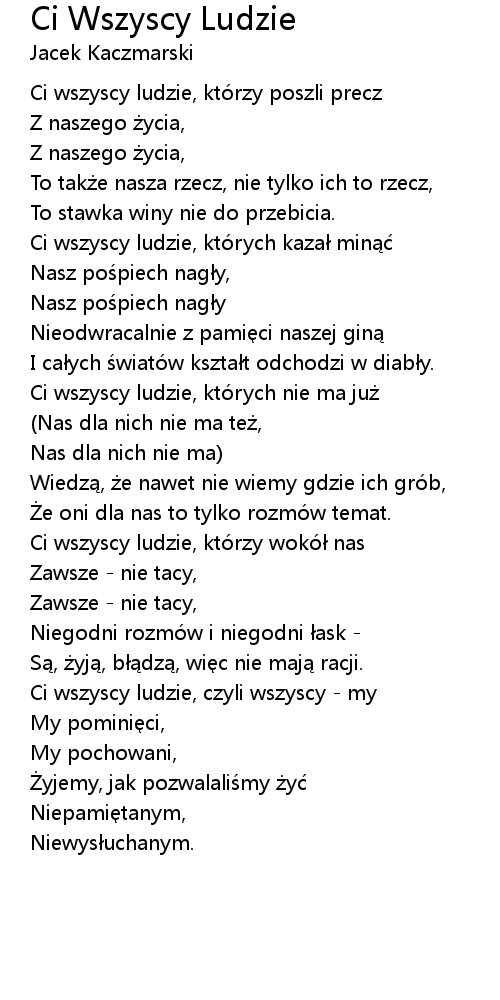 Ci Wszyscy Ludzie
Jacek Kaczmarski

Ci wszyscy ludzie, którzy poszli precz
Z naszego życia,
Z naszego życia,
To także nasza rzecz, nie tylko ich to rzecz,
To stawka winy nie do przebicia.
Ci wszyscy ludzie, których kazał minąć
Nasz pośpiech nagły,
Nasz pośpiech nagły
Nieodwracalnie z pamięci naszej giną
I całych światów kształt odchodzi w diabły.
Ci wszyscy ludzie, których nie ma już
(Nas dla nich nie ma też,
Nas dla nich nie ma)
Wiedzą, że nawet nie wiemy gdzie ich grób,
Że oni dla nas to tylko rozmów temat.
Ci wszyscy ludzie, którzy wokół nas
Zawsze - nie tacy,
Zawsze - nie tacy,
Niegodni rozmów i niegodni łask -
Są, żyją, błądzą, więc nie mają racji.
Ci wszyscy ludzie, czyli wszyscy - my
My pominięci,
My pochowani,
Żyjemy, jak pozwalaliśmy żyć
Niepamiętanym,
Niewysłuchanym.